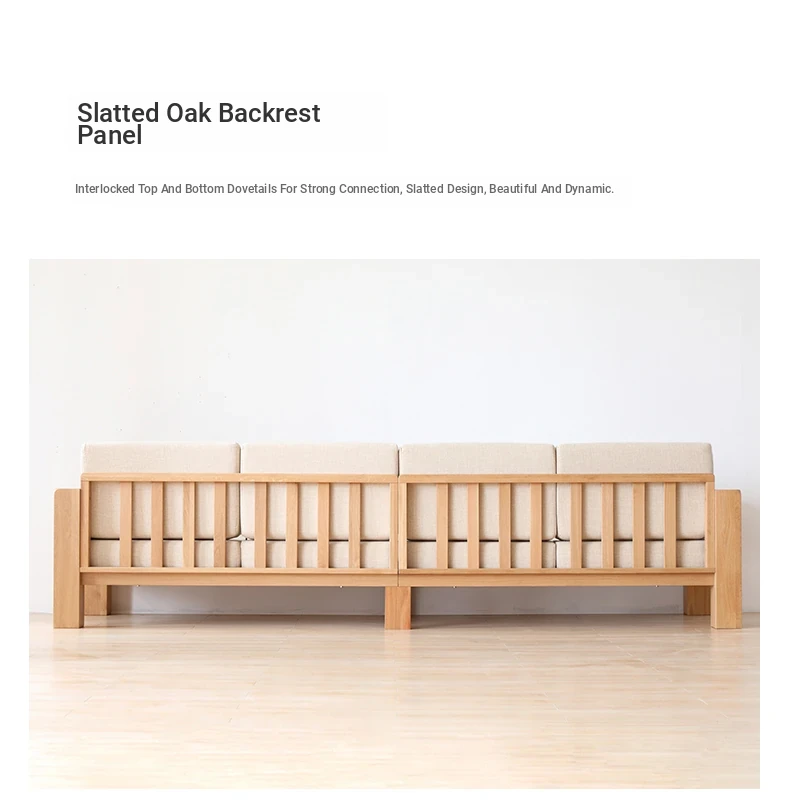 Slatted Oak Backrest Panel

Interlocked Top And Bottom Dovetails For Strong Connection, Slatted Design, Beautiful And Dynamic.